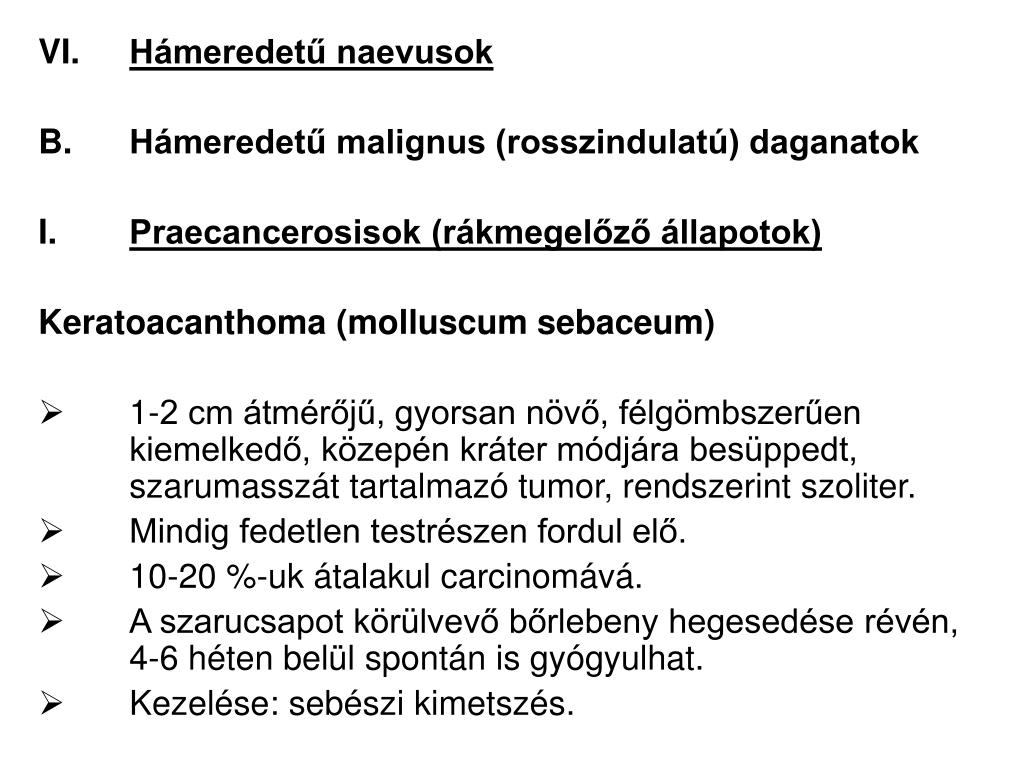 VI. Hámeredetű naevusok

B. Hámeredetű malignus (rosszindulatú) daganatok

I. Praecancerosisok (rákmegelőző állapotok)

Keratoacanthoma (molluscum sebaceum)

➢ 1-2 cm átmérőjű, gyorsan növő, félgömbszerűen kiemelkedő, közepén kráter módjára besüppedt, szarumasszát tartalmazó tumor, rendszerint szoliter.
➢ Mindig fedetlen testrészen fordul elő.
➢ 10-20 %-uk átalakul carcinomává.
➢ A szarucsapot körülvevő bőrlebeny hegesedése révén, 4-6 héten belül spontán is gyógyulhat.
➢ Kezelése: sebészi kimetszés.